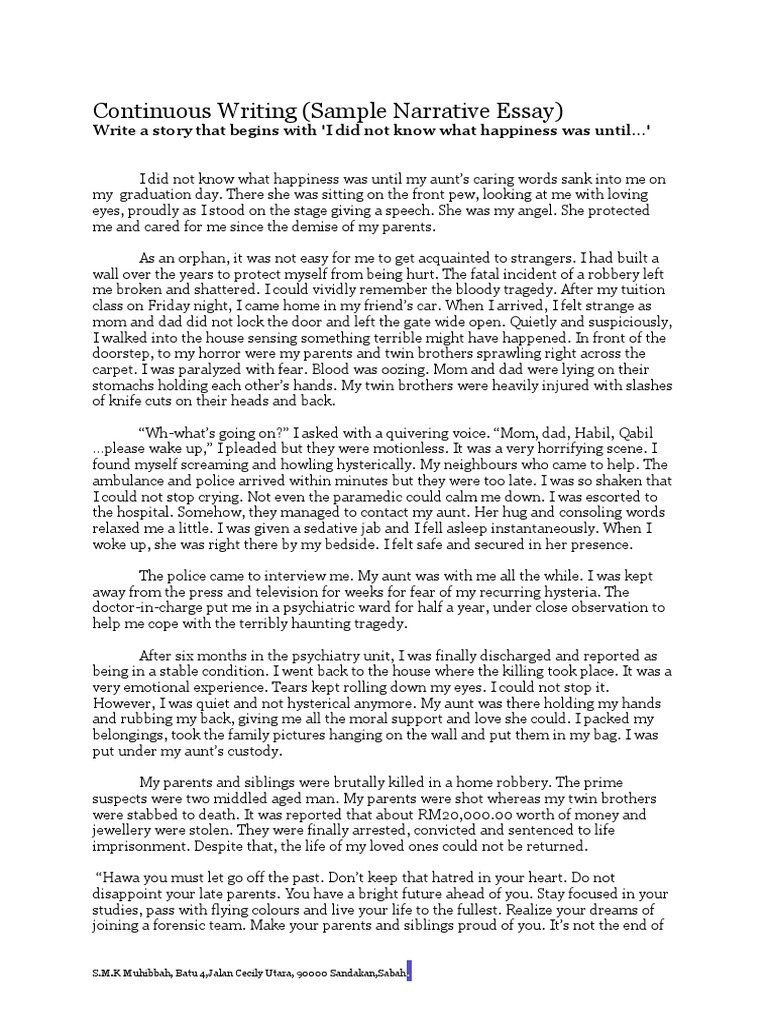 Continuous Writing (Sample Narrative Essay)
Write a story that begins with 'I did not know what happiness was until...'

I did not know what happiness was until my aunt's caring words sank into me on my graduation day. There she was sitting on the front pew, looking at me with loving eyes, proudly as I stood on the stage giving a speech. She was my angel. She protected me and cared for me since the demise of my parents.

As an orphan, it was not easy for me to get acquainted to strangers. I had built a wall over the years to protect myself from being hurt. The fatal incident of a robbery left me broken and shattered. I could vividly remember the bloody tragedy. After my tuition class on Friday night, I came home in my friend's car. When I arrived, I felt strange as mom and dad did not lock the door and left the gate wide open. Quietly and suspiciously, I walked into the house sensing something terrible might have happened. In front of the doorstep, to my horror were my parents and twin brothers sprawling right across the carpet. I was paralyzed with fear. Blood was oozing. Mom and dad were lying on their stomachs holding each other's hands. My twin brothers were heavily injured with slashes of knife cuts on their heads and back.

"Wh-what's going on?" I asked with a quivering voice. "Mom, dad, Habil, Qabil ...please wake up," I pleaded but they were motionless. It was a very horrifying scene. I found myself screaming and howling hysterically. My neighbours who came to help. The ambulance and police arrived within minutes but they were too late. I was so shaken that I could not stop crying. Not even the paramedic could calm me down. I was escorted to the hospital. Somehow, they managed to contact my aunt. Her hug and consoling words relaxed me a little. I was given a sedative jab and I fell asleep instantaneously. When I woke up, she was right there by my bedside. I felt safe and secured in her presence.

The police came to interview me. My aunt was with me all the while. I was kept away from the press and television for weeks for fear of my recurring hysteria. The doctor-in-charge put me in a psychiatric ward for half a year, under close observation to help me cope with the terribly haunting tragedy.

After six months in the psychiatry unit, I was finally discharged and reported as being in a stable condition. I went back to the house where the killing took place. It was a very emotional experience. Tears kept rolling down my eyes. I could not stop it. However, I was quiet and not hysterical anymore. My aunt was there holding my hands and rubbing my back, giving me all the moral support and love she could. I packed my belongings, took the family pictures hanging on the wall and put them in my bag. I was put under my aunt's custody.

My parents and siblings were brutally killed in a home robbery. The prime suspects were two middled aged man. My parents were shot whereas my twin brothers were stabbed to death. It was reported that about RM20,000.00 worth of money and jewellery were stolen. They were finally arrested, convicted and sentenced to life imprisonment. Despite that, the life of my loved ones could not be returned.

"Hawa you must let go off the past. Don't keep that hatred in your heart. Do not disappoint your late parents. You have a bright future ahead of you. Stay focused in your studies, pass with flying colours and live your life to the fullest. Realize your dreams of joining a forensic team. Make your parents and siblings proud of you. It's not the end of

S.M.K Muhibbah, Batu 4,Jalan Cecily Utara, 90000 Sandakan,Sabah.